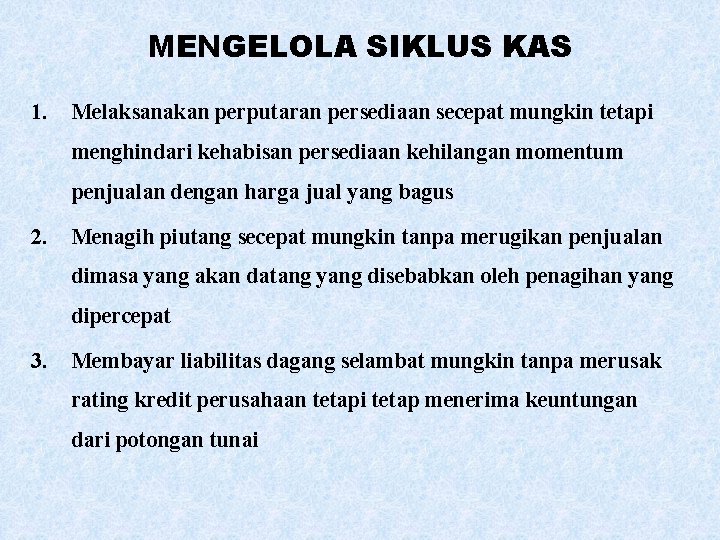 MENGELOLA SIKLUS KAS

1. Melaksanakan perputaran persediaan secepat mungkin tetapi menghindari kehabisan persediaan kehilangan momentum penjualan dengan harga jual yang bagus

2. Menagih piutang secepat mungkin tanpa merugikan penjualan dimasa yang akan datang yang disebabkan oleh penagihan yang dipercepat

3. Membayar liabilitas dagang selambat mungkin tanpa merusak rating kredit perusahaan tetapi tetap menerima keuntungan dari potongan tunai